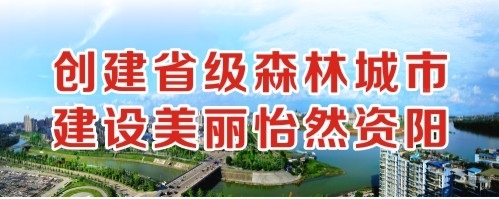 创建省级森林城市
建设美丽怡然资阳